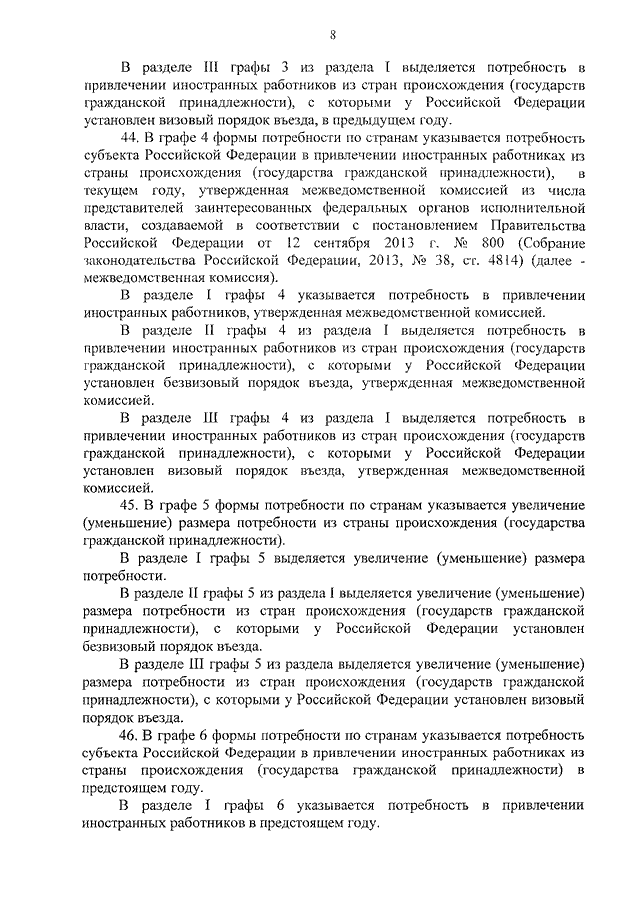 8

В разделе III графы 3 из раздела I выделяется потребность в привлечении иностранных работников из стран происхождения (государств гражданской принадлежности), с которыми у Российской Федерации установлен визовый порядок въезда, в предыдущем году.

44. В графе 4 формы потребности по странам указывается потребность субъекта Российской Федерации в привлечении иностранных работниках из страны происхождения (государства гражданской принадлежности), в текущем году, утвержденная межведомственной комиссией из числа представителей заинтересованных федеральных органов исполнительной власти, создаваемой в соответствии с постановлением Правительства Российской Федерации от 12 сентября 2013 г. № 800 (Собрание законодательства Российской Федерации, 2013, № 38, ст. 4814) (далее - межведомственная комиссия).

В разделе I графы 4 указывается потребность в привлечении иностранных работников, утвержденная межведомственной комиссией.

В разделе II графы 4 из раздела I выделяется потребность в привлечении иностранных работников из стран происхождения (государств гражданской принадлежности), с которыми у Российской Федерации установлен безвизовый порядок въезда, утвержденная межведомственной комиссией.

В разделе III графы 4 из раздела I выделяется потребность в привлечении иностранных работников из стран происхождения (государств гражданской принадлежности), с которыми у Российской Федерации установлен визовый порядок въезда, утвержденная межведомственной комиссией.

45. В графе 5 формы потребности по странам указывается увеличение (уменьшение) размера потребности из страны происхождения (государства гражданской принадлежности).

В разделе I графы 5 выделяется увеличение (уменьшение) размера потребности.

В разделе II графы 5 из раздела I выделяется увеличение (уменьшение) размера потребности из стран происхождения (государств гражданской принадлежности), с которыми у Российской Федерации установлен безвизовый порядок въезда.

В разделе III графы 5 из раздела выделяется увеличение (уменьшение) размера потребности из стран происхождения (государств гражданской принадлежности), с которыми у Российской Федерации установлен визовый порядок въезда.

46. В графе 6 формы потребности по странам указывается потребность субъекта Российской Федерации в привлечении иностранных работниках из страны происхождения (государства гражданской принадлежности) в предстоящем году.

В разделе I графы 6 указывается потребность в привлечении иностранных работников в предстоящем году.